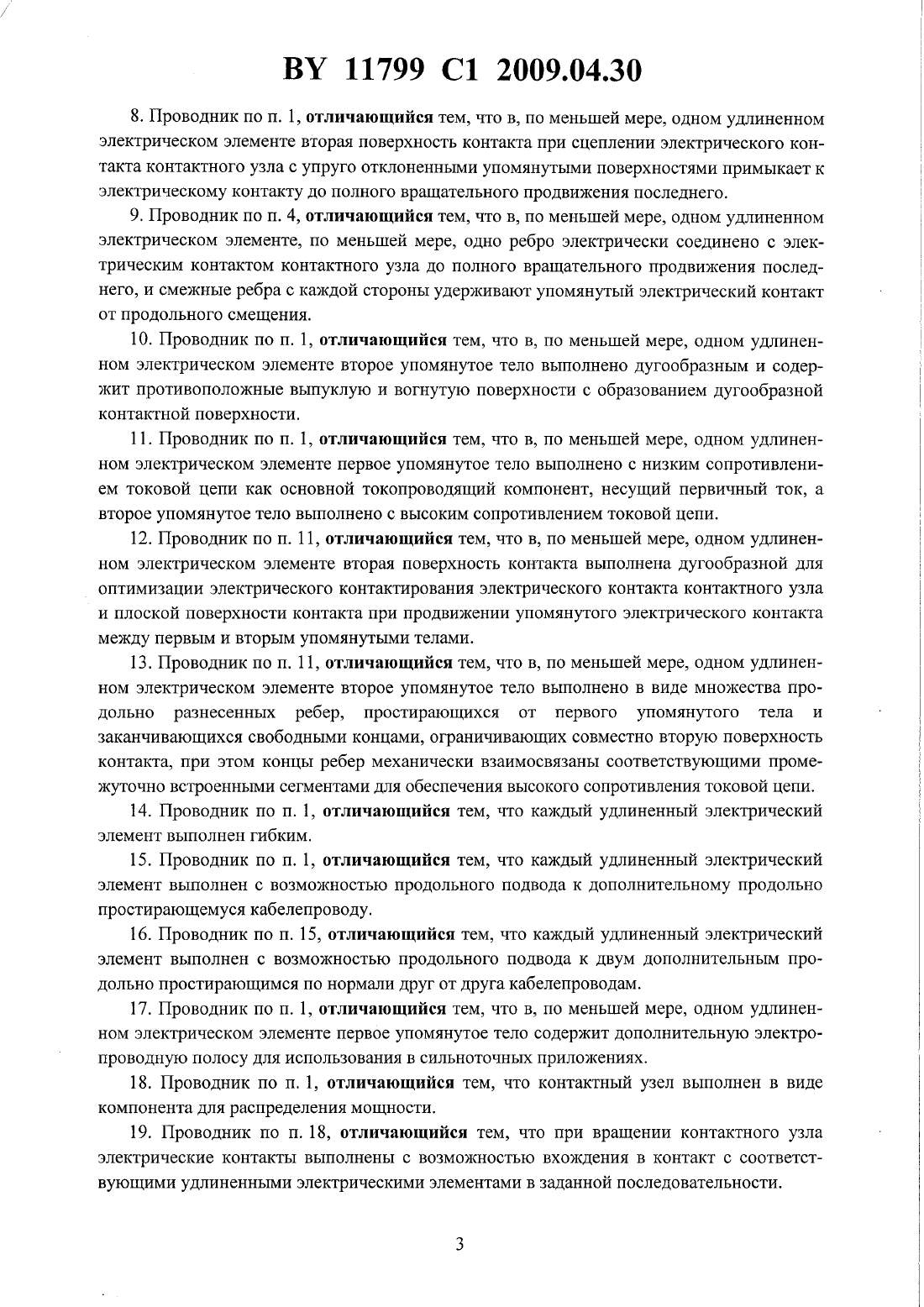 BY 11799 C1 2009.04.30

8. Проводник по п. 1, отличающийся тем, что в, по меньшей мере, одном удлиненном электрическом элементе вторая поверхность контакта при сцеплении электрического контакта контактного узла с упруго отклоненными упомянутыми поверхностями примыкает к электрическому контакту до полного вращательного продвижения последнего.

9. Проводник по п. 4, отличающийся тем, что в, по меньшей мере, одном удлиненном электрическом элементе, по меньшей мере, одно ребро электрически соединено с электрическим контактом контактного узла до полного вращательного продвижения последнего, и смежные ребра с каждой стороны удерживают упомянутый электрический контакт от продольного смещения.

10. Проводник по п. 1, отличающийся тем, что в, по меньшей мере, одном удлиненном электрическом элементе второе упомянутое тело выполнено дугообразным и содержит противоположные выпуклую и вогнутую поверхности с образованием дугообразной контактной поверхности.

11. Проводник по п. 1, отличающийся тем, что в, по меньшей мере, одном удлиненном электрическом элементе первое упомянутое тело выполнено с низким сопротивлением токовой цепи как основной токопроводящий компонент, несущий первичный ток, а второе упомянутое тело выполнено с высоким сопротивлением токовой цепи.

12. Проводник по п. 11, отличающийся тем, что в, по меньшей мере, одном удлиненном электрическом элементе вторая поверхность контакта выполнена дугообразной для оптимизации электрического контактирования электрического контакта контактного узла и плоской поверхности контакта при продвижении упомянутого электрического контакта между первым и вторым упомянутыми телами.

13. Проводник по п. 11, отличающийся тем, что в, по меньшей мере, одном удлиненном электрическом элементе второе упомянутое тело выполнено в виде множества продольно разнесенных ребер, простирающихся от первого упомянутого тела и заканчивающихся свободными концами, ограничивающих совместно вторую поверхность контакта, при этом концы ребер механически взаимосвязаны соответствующими промежуточно встроенными сегментами для обеспечения высокого сопротивления токовой цепи.

14. Проводник по п. 1, отличающийся тем, что каждый удлиненный электрический элемент выполнен гибким.

15. Проводник по п. 1, отличающийся тем, что каждый удлиненный электрический элемент выполнен с возможностью продольного подвода к дополнительному продольно простирающемуся кабелепроводу.

16. Проводник по п. 15, отличающийся тем, что каждый удлиненный электрический элемент выполнен с возможностью продольного подвода к двум дополнительным продольно простирающимся по нормали друг от друга кабелепроводам.

17. Проводник по п. 1, отличающийся тем, что в, по меньшей мере, одном удлиненном электрическом элементе первое упомянутое тело содержит дополнительную электропроводную полосу для использования в сильноточных приложениях.

18. Проводник по п. 1, отличающийся тем, что контактный узел выполнен в виде компонента для распределения мощности.

19. Проводник по п. 18, отличающийся тем, что при вращении контактного узла электрические контакты выполнены с возможностью вхождения в контакт с соответствующими удлиненными электрическими элементами в заданной последовательности.

3